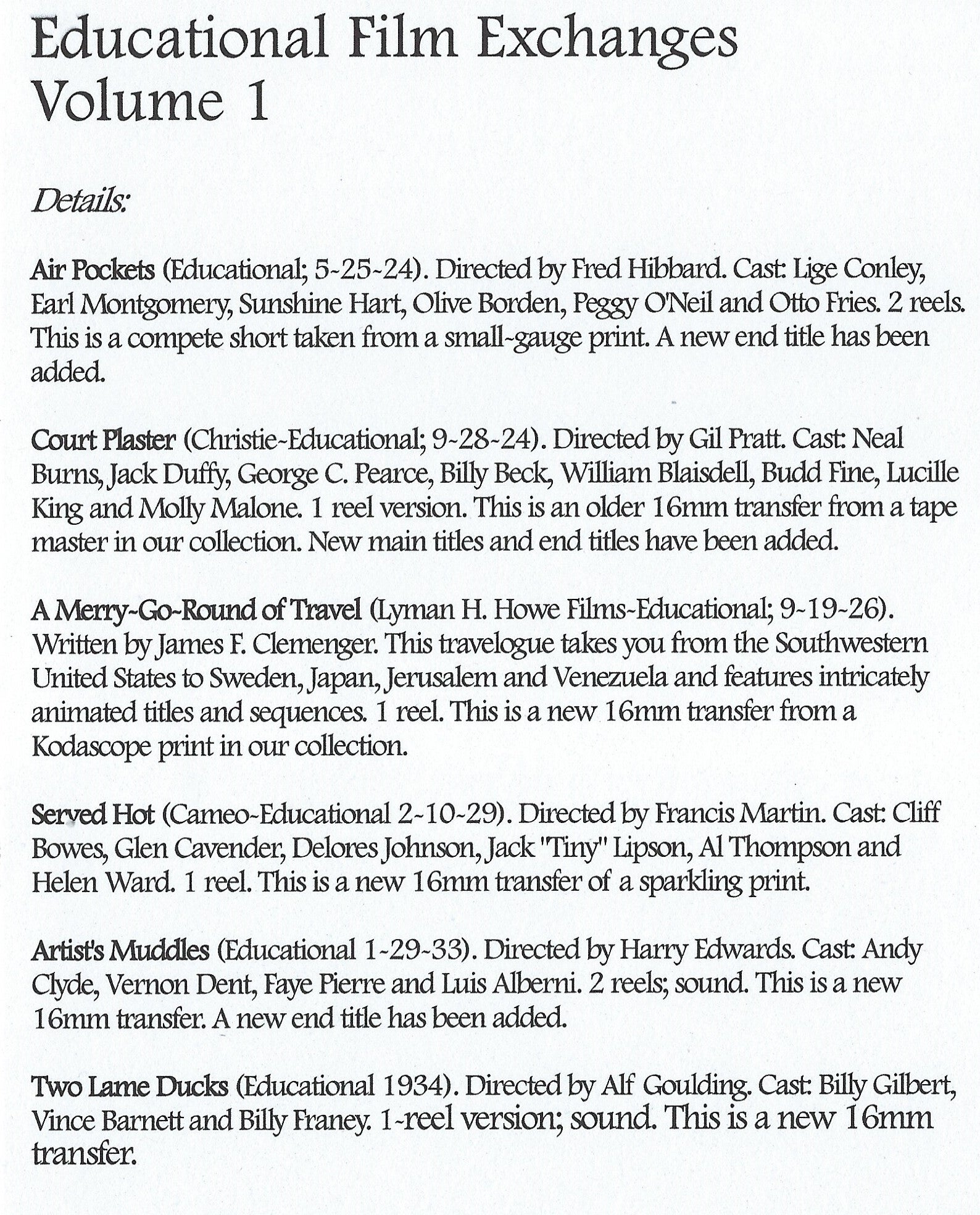 Educational Film Exchanges
Volume 1

Details:

Air Pockets (Educational; 5-25-24). Directed by Fred Hibbard. Cast: Lige Conley, Earl Montgomery, Sunshine Hart, Olive Borden, Peggy O'Neil and Otto Fries. 2 reels. This is a compete short taken from a small-gauge print. A new end title has been added.

Court Plaster (Christie-Educational; 9-28-24). Directed by Gil Pratt. Cast: Neal Burns, Jack Duffy, George C. Pearce, Billy Beck, William Blaisdell, Budd Fine, Lucille King and Molly Malone. 1 reel version. This is an older 16mm transfer from a tape master in our collection. New main titles and end titles have been added.

A Merry-Go-Round of Travel (Lyman H. Howe Films-Educational; 9-19-26). Written by James F. Clemenger. This travelogue takes you from the Southwestern United States to Sweden, Japan, Jerusalem and Venezuela and features intricately animated titles and sequences. 1 reel. This is a new 16mm transfer from a Kodascope print in our collection.

Served Hot (Cameo-Educational 2-10-29). Directed by Francis Martin. Cast: Cliff Bowes, Glen Cavender, Delores Johnson, Jack "Tiny" Lipson, Al Thompson and Helen Ward. 1 reel. This is a new 16mm transfer of a sparkling print.

Artist's Muddles (Educational 1-29-33). Directed by Harry Edwards. Cast: Andy Clyde, Vernon Dent, Faye Pierre and Luis Alberni. 2 reels; sound. This is a new 16mm transfer. A new end title has been added.

Two Lame Ducks (Educational 1934). Directed by Alf Goulding. Cast: Billy Gilbert, Vince Barnett and Billy Franey. 1-reel version; sound. This is a new 16mm transfer.